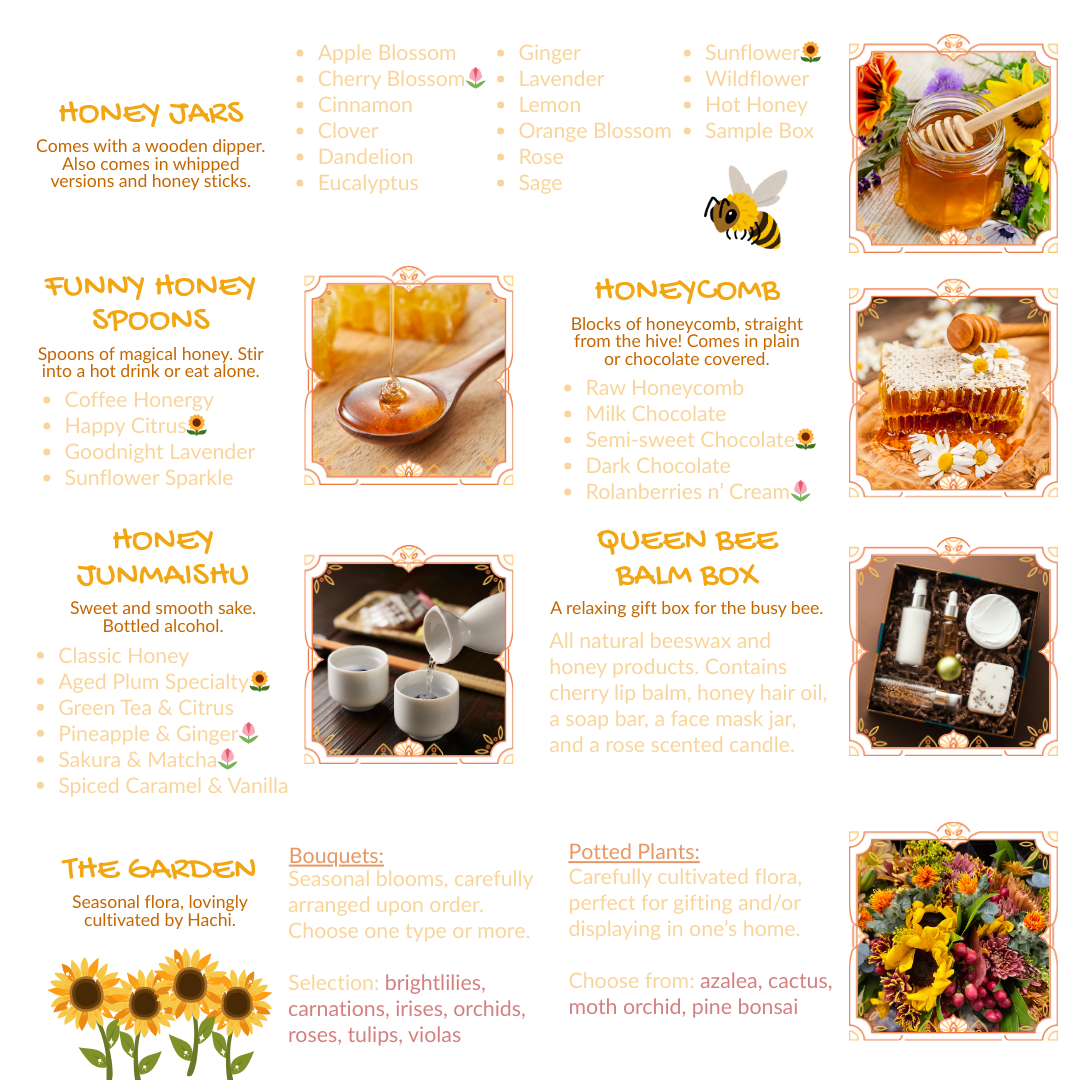 HONEY JARS

Comes with a wooden dipper. Also comes in whipped versions and honey sticks.

• Apple Blossom
• Cherry Blossom🌷
• Cinnamon
• Clover
• Dandelion
• Eucalyptus

• Ginger
• Lavender
• Lemon
• Orange Blossom
• Rose
• Sage

• Sunflower🌻
• Wildflower
• Hot Honey
• Sample Box

FUNNY HONEY SPOONS

Spoons of magical honey. Stir into a hot drink or eat alone.

• Coffee Honergy
• Happy Citrus🌻
• Goodnight Lavender
• Sunflower Sparkle

HONEYCOMB

Blocks of honeycomb, straight from the hive! Comes in plain or chocolate covered.

• Raw Honeycomb
• Milk Chocolate
• Semi-sweet Chocolate🌻
• Dark Chocolate
• Rolanberries n' Cream🌷

HONEY JUNMAISHU

Sweet and smooth sake. Bottled alcohol.

• Classic Honey
• Aged Plum Specialty🌻
• Green Tea & Citrus
• Pineapple & Ginger🌷
• Sakura & Matcha🌷
• Spiced Caramel & Vanilla

QUEEN BEE BALM BOX

A relaxing gift box for the busy bee.

All natural beeswax and honey products. Contains cherry lip balm, honey hair oil, a soap bar, a face mask jar, and a rose scented candle.

THE GARDEN

Seasonal flora, lovingly cultivated by Hachi.

Bouquets:
Seasonal blooms, carefully arranged upon order. Choose one type or more.

Selection: brightlilies, carnations, irises, orchids, roses, tulips, violas

Potted Plants:
Carefully cultivated flora, perfect for gifting and/or displaying in one's home.

Choose from: azalea, cactus, moth orchid, pine bonsai